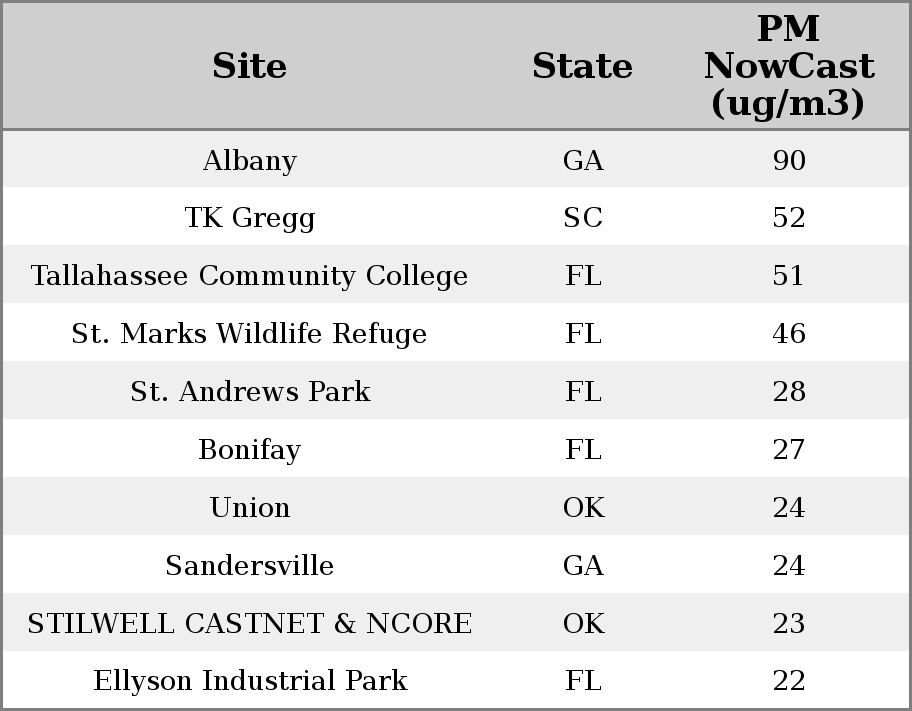 | Site | State | PM NowCast (ug/m3) |
|---|---|---|
| Albany | GA | 90 |
| TK Gregg | SC | 52 |
| Tallahassee Community College | FL | 51 |
| St. Marks Wildlife Refuge | FL | 46 |
| St. Andrews Park | FL | 28 |
| Bonifay | FL | 27 |
| Union | OK | 24 |
| Sandersville | GA | 24 |
| STILWELL CASTNET & NCORE | OK | 23 |
| Ellyson Industrial Park | FL | 22 |